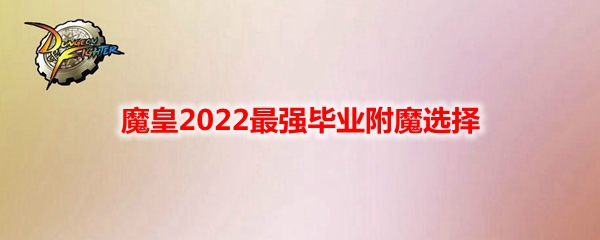 DUNGEON FIGHTER

魔皇2022最强毕业附魔选择